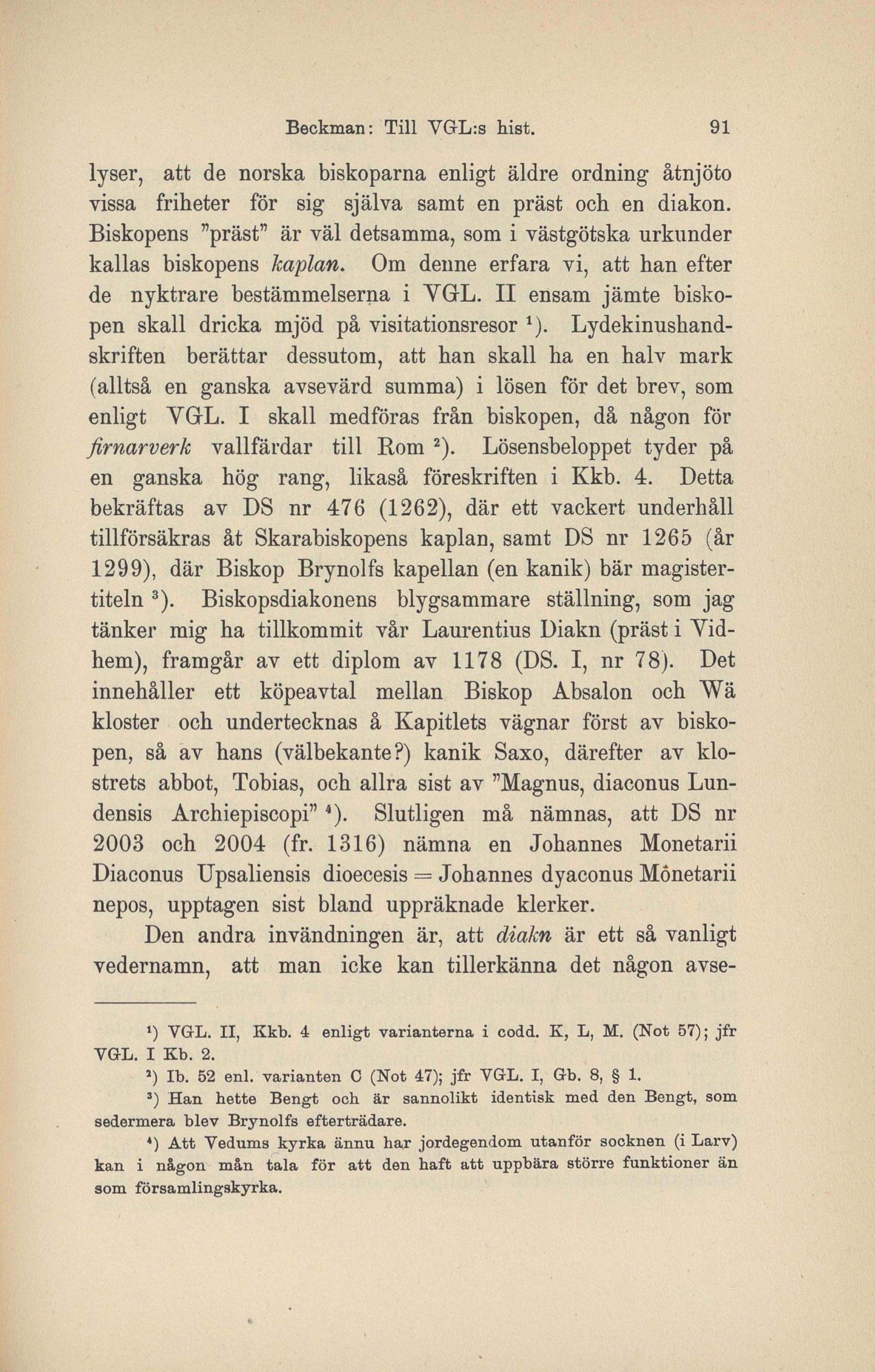 Beckman: Till VGL:s hist. 91

lyser, att de norska biskoparna enligt äldre ordning åtnjöto vissa friheter för sig själva samt en präst och en diakon. Biskopens "präst" är väl detsamma, som i västgötska urkunder kallas biskopens kaplan. Om denne erfara vi, att han efter de nyktrare bestämmelserna i VGL. II ensam jämte biskopen skall dricka mjöd på visitationsresor $^1$). Lydekinushandskriften berättar dessutom, att han skall ha en halv mark (alltså en ganska avsevärd summa) i lösen för det brev, som enligt VGL. I skall medföras från biskopen, då någon för firnarverk vallfärdar till Rom $^2$). Lösensbeloppet tyder på en ganska hög rang, likaså föreskriften i Kkb. 4. Detta bekräftas av DS nr 476 (1262), där ett vackert underhåll tillförsäkras åt Skarabiskopens kaplan, samt DS nr 1265 (år 1299), där Biskop Brynolfs kapellan (en kanik) bär magistertiteln $^3$). Biskopsdiakonens blygsammare ställning, som jag tänker mig ha tillkommit vår Laurentius Diakn (präst i Vidhem), framgår av ett diplom av 1178 (DS. I, nr 78). Det innehåller ett köpeavtal mellan Biskop Absalon och Wä kloster och undertecknas å Kapitlets vägnar först av biskopen, så av hans (välbekante?) kanik Saxo, därefter av klostrets abbot, Tobias, och allra sist av "Magnus, diaconus Lundensis Archiepiscopi" $^4$). Slutligen må nämnas, att DS nr 2003 och 2004 (fr. 1316) nämna en Johannes Monetarii Diaconus Upsaliensis dioecesis = Johannes dyaconus Mônetarii nepos, upptagen sist bland uppräknade klerker.

Den andra invändningen är, att diakn är ett så vanligt vedernamn, att man icke kan tillerkänna det någon avse-

$^1$) VGL. II, Kkb. 4 enligt varianterna i codd. K, L, M. (Not 57); jfr VGL. I Kb. 2.

$^2$) Ib. 52 enl. varianten C (Not 47); jfr VGL. I, Gb. 8, § 1.

$^3$) Han hette Bengt och är sannolikt identisk med den Bengt, som sedermera blev Brynolfs efterträdare.

$^4$) Att Vedums kyrka ännu har jordegendom utanför socknen (i Larv) kan i någon mån tala för att den haft att uppbära större funktioner än som församlingskyrka.